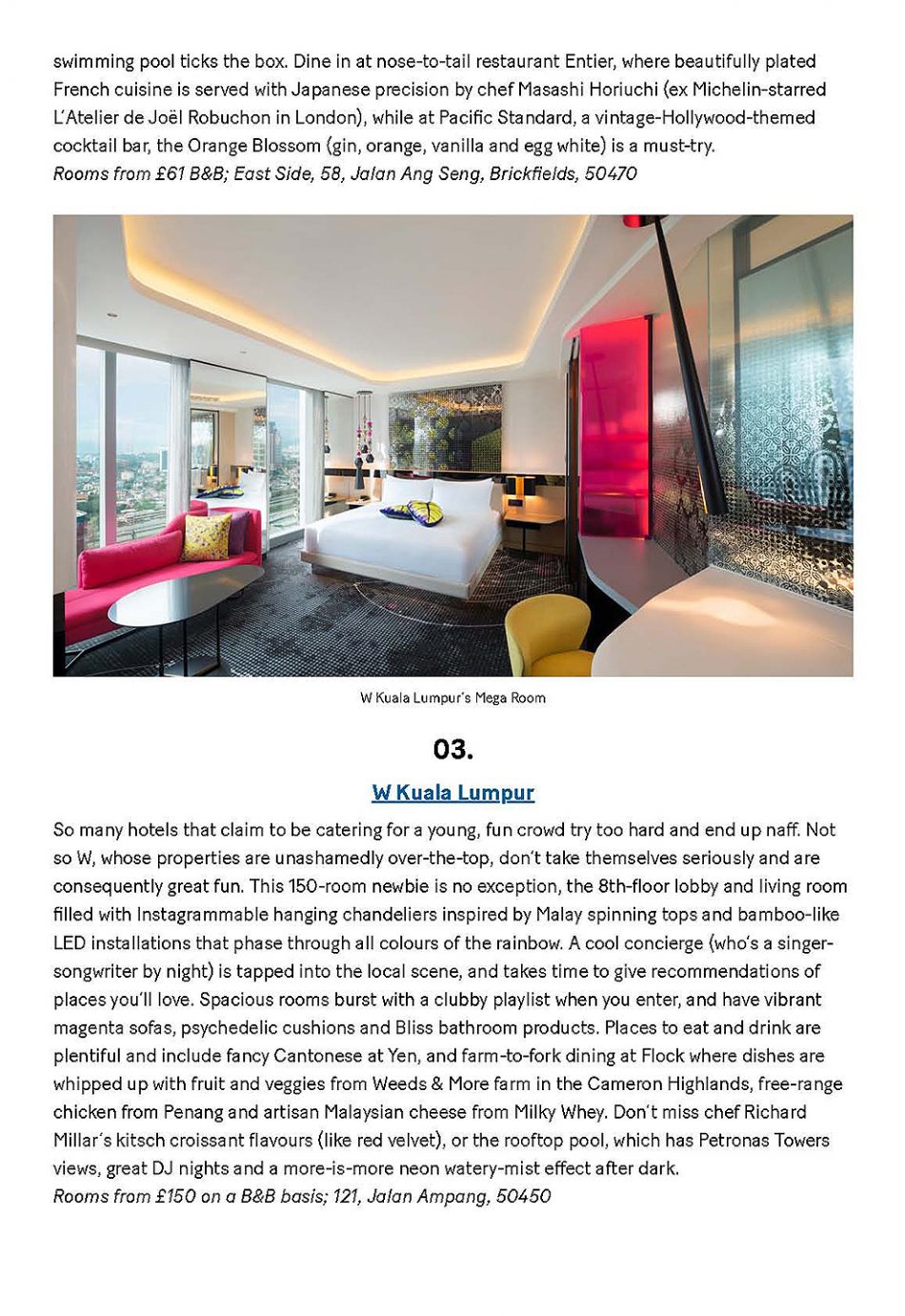 swimming pool ticks the box. Dine in at nose-to-tail restaurant Entier, where beautifully plated French cuisine is served with Japanese precision by chef Masashi Horiuchi (ex Michelin-starred L'Atelier de Joël Robuchon in London), while at Pacific Standard, a vintage-Hollywood-themed cocktail bar, the Orange Blossom (gin, orange, vanilla and egg white) is a must-try.
Rooms from £61 B&B; East Side, 58, Jalan Ang Seng, Brickfields, 50470

W Kuala Lumpur's Mega Room

03.

W Kuala Lumpur

So many hotels that claim to be catering for a young, fun crowd try too hard and end up naff. Not so W, whose properties are unashamedly over-the-top, don't take themselves seriously and are consequently great fun. This 150-room newbie is no exception, the 8th-floor lobby and living room filled with Instagrammable hanging chandeliers inspired by Malay spinning tops and bamboo-like LED installations that phase through all colours of the rainbow. A cool concierge (who's a singer-songwriter by night) is tapped into the local scene, and takes time to give recommendations of places you'll love. Spacious rooms burst with a clubby playlist when you enter, and have vibrant magenta sofas, psychedelic cushions and Bliss bathroom products. Places to eat and drink are plentiful and include fancy Cantonese at Yen, and farm-to-fork dining at Flock where dishes are whipped up with fruit and veggies from Weeds & More farm in the Cameron Highlands, free-range chicken from Penang and artisan Malaysian cheese from Milky Whey. Don't miss chef Richard Millar's kitsch croissant flavours (like red velvet), or the rooftop pool, which has Petronas Towers views, great DJ nights and a more-is-more neon watery-mist effect after dark.
Rooms from £150 on a B&B basis; 121, Jalan Ampang, 50450